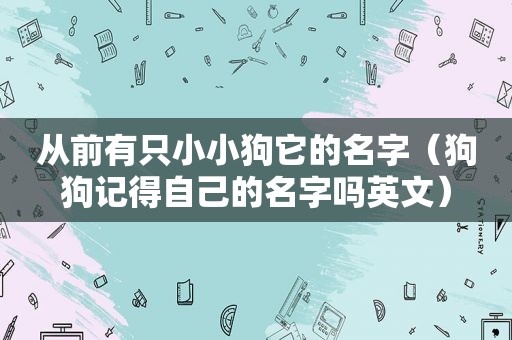 从前有只小小狗它的名字（狗狗记得自己的名字吗英文）

STATIONERY